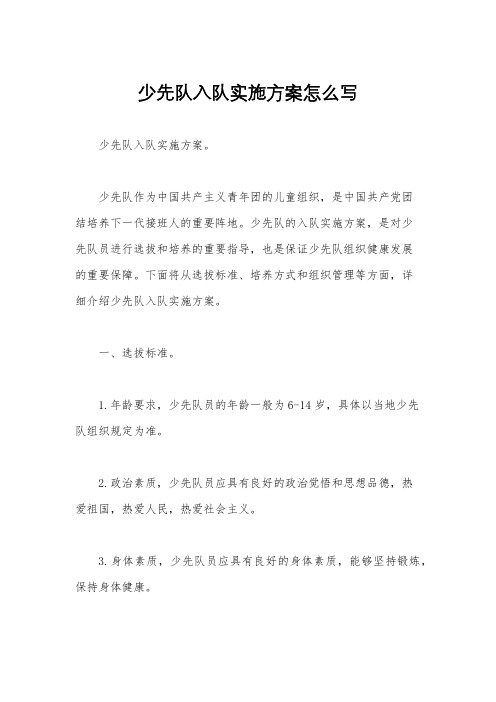 少先队入队实施方案怎么写

少先队入队实施方案。

少先队作为中国共产主义青年团的儿童组织，是中国共产党团结培养下一代接班人的重要阵地。少先队的入队实施方案，是对少先队员进行选拔和培养的重要指导，也是保证少先队组织健康发展的重要保障。下面将从选拔标准、培养方式和组织管理等方面，详细介绍少先队入队实施方案。

一、选拔标准。

1.年龄要求，少先队员的年龄一般为6-14岁，具体以当地少先队组织规定为准。

2.政治素质，少先队员应具有良好的政治觉悟和思想品德，热爱祖国，热爱人民，热爱社会主义。

3.身体素质，少先队员应具有良好的身体素质，能够坚持锻炼，保持身体健康。